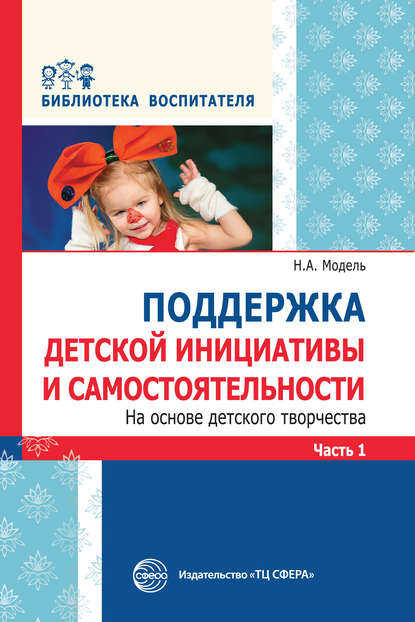 БИБЛИОТЕКА ВОСПИТАТЕЛЯ

Н.А. Модель

ПОДДЕРЖКА
ДЕТСКОЙ ИНИЦИАТИВЫ
И САМОСТОЯТЕЛЬНОСТИ
На основе детского творчества

Часть 1

СФЕРА

Издательство «ТЦ СФЕРА»